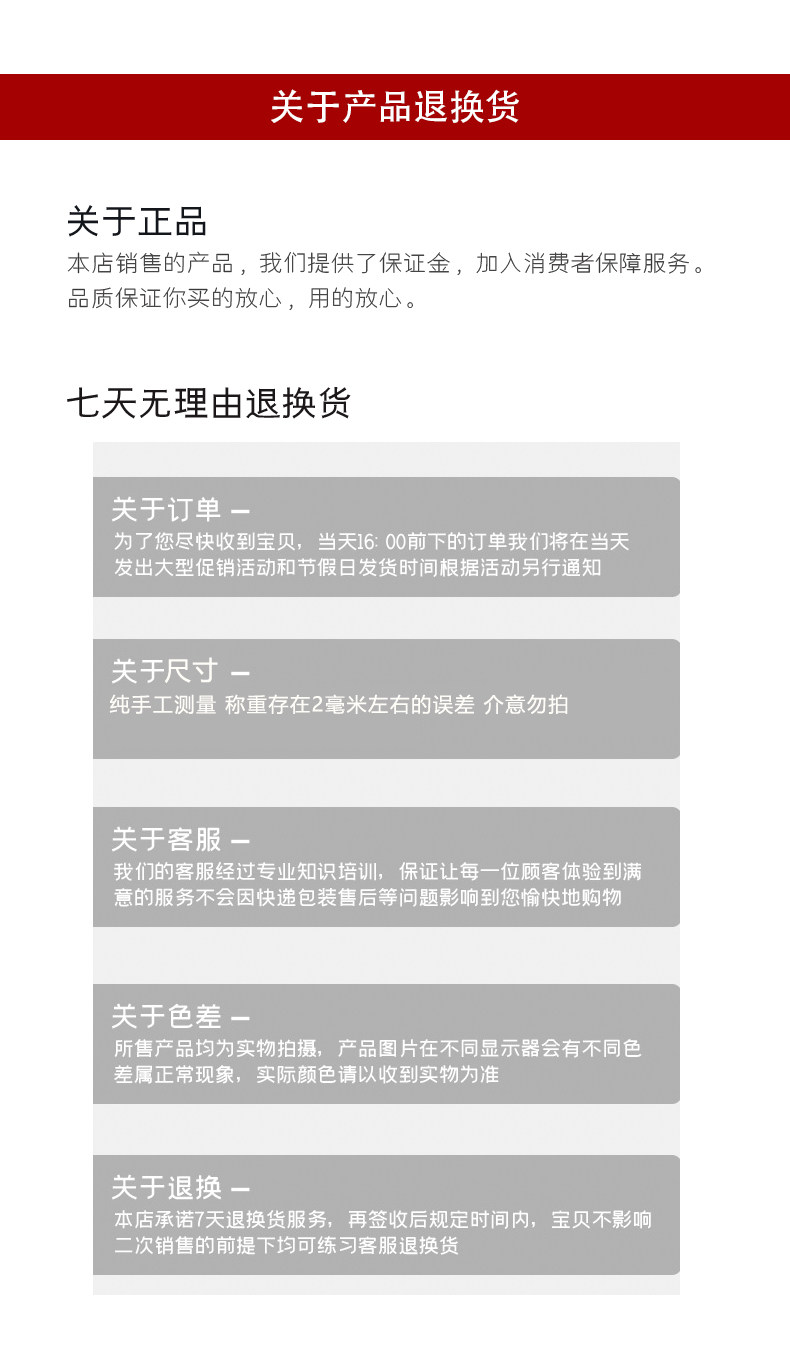 关于产品退换货

关于正品
本店销售的产品，我们提供了保证金，加入消费者保障服务。品质保证你买的放心，用的放心。

七天无理由退换货

关于订单 —
为了您尽快收到宝贝，当天16: 00前下的订单我们将在当天发出大型促销活动和节假日发货时间根据活动另行通知

关于尺寸 —
纯手工测量 称重存在2毫米左右的误差 介意勿拍

关于客服 —
我们的客服经过专业知识培训，保证让每一位顾客体验到满意的服务不会因快递包装售后等问题影响到您愉快地购物

关于色差 —
所售产品均为实物拍摄，产品图片在不同显示器会有不同色差属正常现象，实际颜色请以收到实物为准

关于退换 —
本店承诺7天退换货服务，再签收后规定时间内，宝贝不影响二次销售的前提下均可练习客服退换货